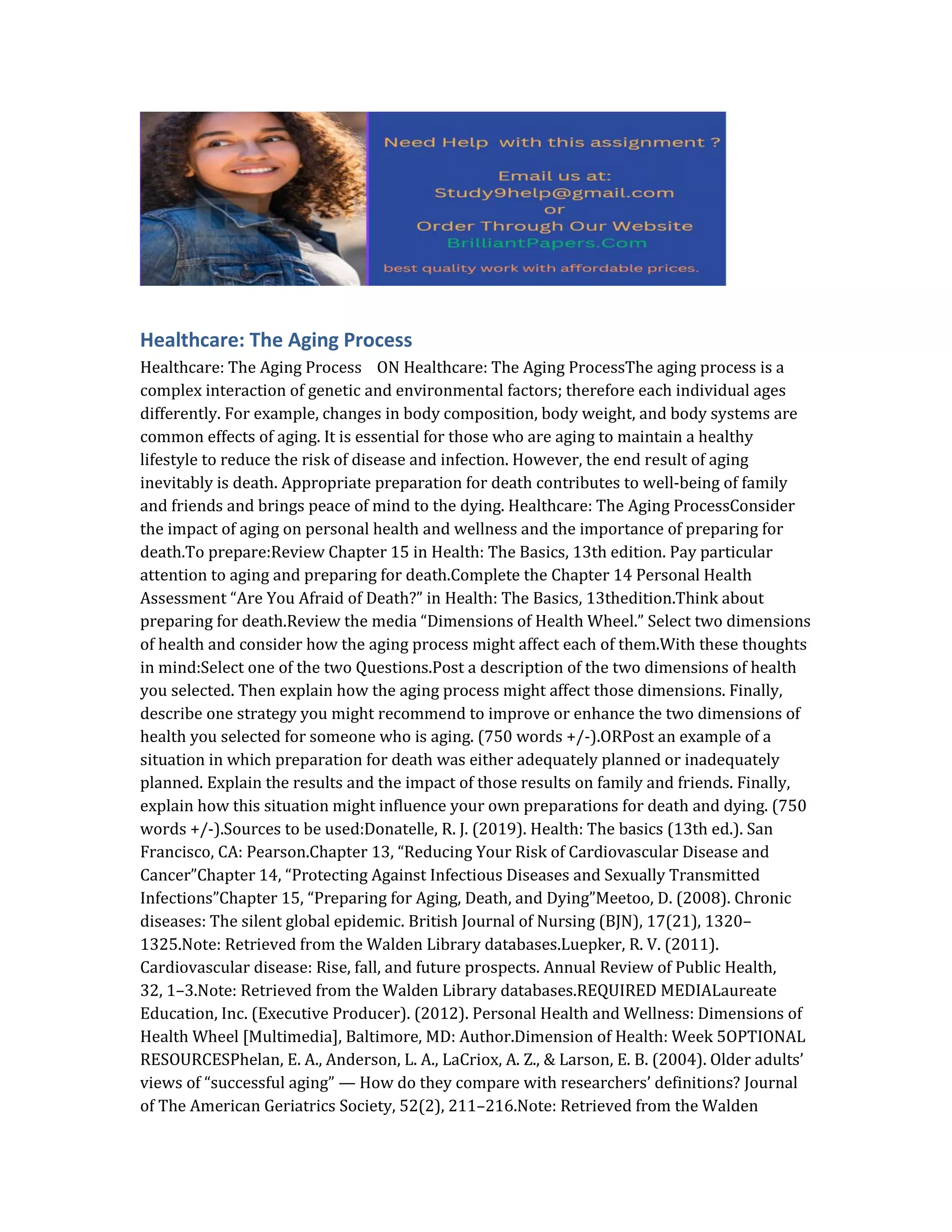 Need Help with this assignment ?

Email us at:
Study9help@gmail.com
or
Order Through Our Website
BrilliantPapers.Com

best quality work with affordable prices.

Healthcare: The Aging Process

Healthcare: The Aging Process ON Healthcare: The Aging ProcessThe aging process is a complex interaction of genetic and environmental factors; therefore each individual ages differently. For example, changes in body composition, body weight, and body systems are common effects of aging. It is essential for those who are aging to maintain a healthy lifestyle to reduce the risk of disease and infection. However, the end result of aging inevitably is death. Appropriate preparation for death contributes to well-being of family and friends and brings peace of mind to the dying. Healthcare: The Aging ProcessConsider the impact of aging on personal health and wellness and the importance of preparing for death.To prepare:Review Chapter 15 in Health: The Basics, 13th edition. Pay particular attention to aging and preparing for death.Complete the Chapter 14 Personal Health Assessment "Are You Afraid of Death?" in Health: The Basics, 13thedition.Think about preparing for death.Review the media "Dimensions of Health Wheel." Select two dimensions of health and consider how the aging process might affect each of them.With these thoughts in mind:Select one of the two Questions.Post a description of the two dimensions of health you selected. Then explain how the aging process might affect those dimensions. Finally, describe one strategy you might recommend to improve or enhance the two dimensions of health you selected for someone who is aging. (750 words +/-).ORPost an example of a situation in which preparation for death was either adequately planned or inadequately planned. Explain the results and the impact of those results on family and friends. Finally, explain how this situation might influence your own preparations for death and dying. (750 words +/-).Sources to be used:Donatelle, R. J. (2019). Health: The basics (13th ed.). San Francisco, CA: Pearson.Chapter 13, "Reducing Your Risk of Cardiovascular Disease and Cancer"Chapter 14, "Protecting Against Infectious Diseases and Sexually Transmitted Infections"Chapter 15, "Preparing for Aging, Death, and Dying"Meetoo, D. (2008). Chronic diseases: The silent global epidemic. British Journal of Nursing (BJN), 17(21), 1320–1325.Note: Retrieved from the Walden Library databases.Luepker, R. V. (2011). Cardiovascular disease: Rise, fall, and future prospects. Annual Review of Public Health, 32, 1–3.Note: Retrieved from the Walden Library databases.REQUIRED MEDIALaureate Education, Inc. (Executive Producer). (2012). Personal Health and Wellness: Dimensions of Health Wheel [Multimedia], Baltimore, MD: Author.Dimension of Health: Week 5OPTIONAL RESOURCESPhelan, E. A., Anderson, L. A., LaCriox, A. Z., & Larson, E. B. (2004). Older adults' views of "successful aging" — How do they compare with researchers' definitions? Journal of The American Geriatrics Society, 52(2), 211–216.Note: Retrieved from the Walden